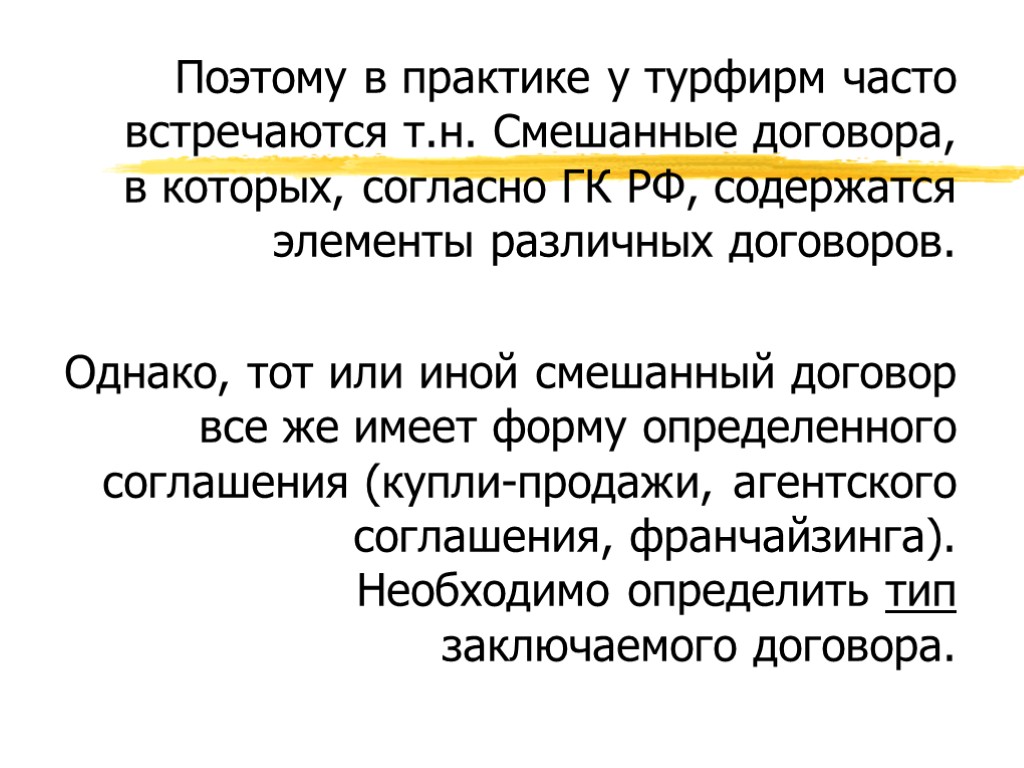 Поэтому в практике у турфирм часто встречаются т.н. Смешанные договора, в которых, согласно ГК РФ, содержатся элементы различных договоров.

Однако, тот или иной смешанный договор все же имеет форму определенного соглашения (купли-продажи, агентского соглашения, франчайзинга). Необходимо определить тип заключаемого договора.